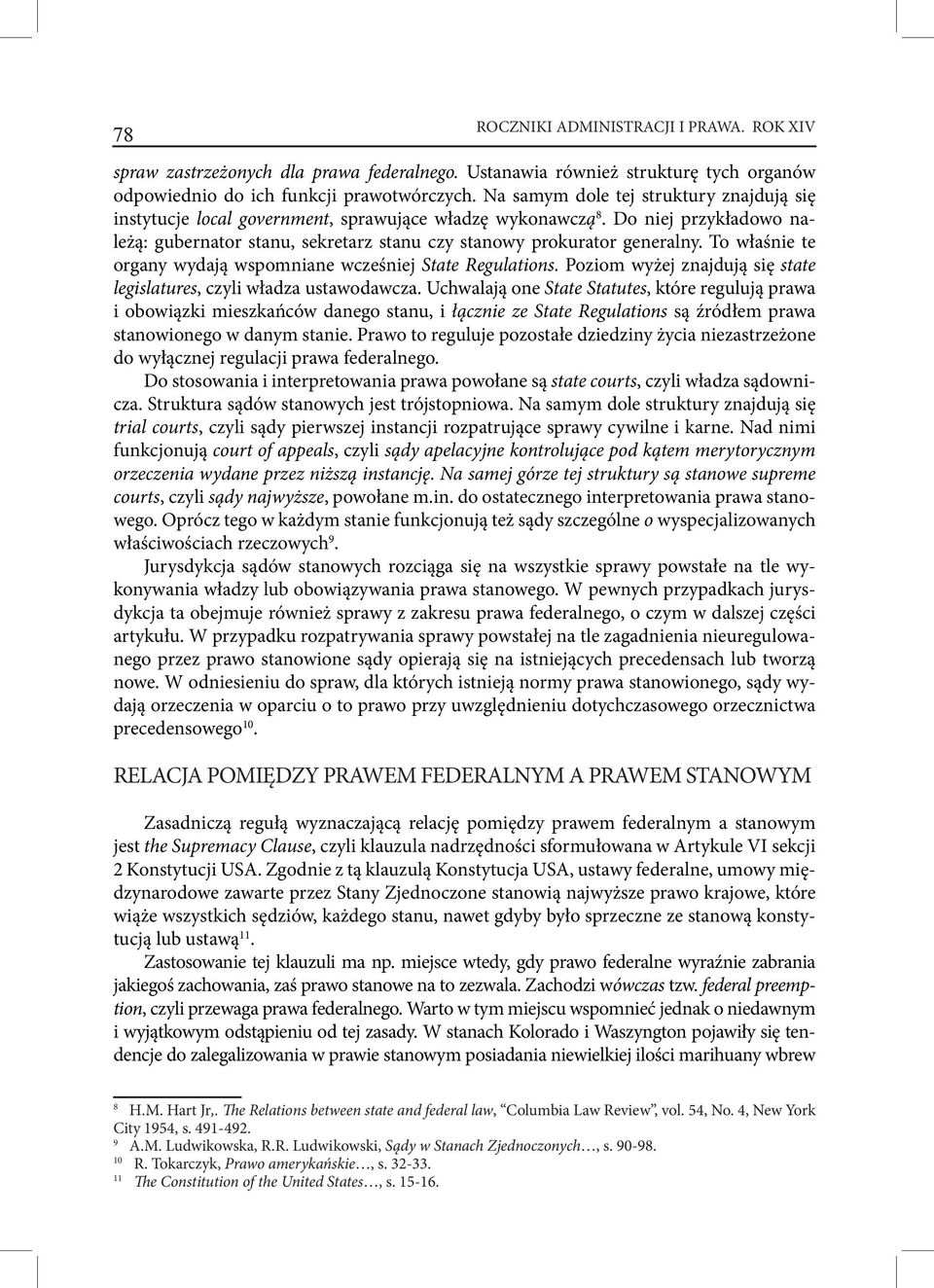 78

ROCZNIKI ADMINISTRACJI I PRAWA. ROK XIV

spraw zastrzeżonych dla prawa federalnego. Ustanawia również strukturę tych organów odpowiednio do ich funkcji prawotwórczych. Na samym dole tej struktury znajdują się instytucje local government, sprawujące władzę wykonawczą$^{8}$. Do niej przykładowo należą: gubernator stanu, sekretarz stanu czy stanowy prokurator generalny. To właśnie te organy wydają wspomniane wcześniej State Regulations. Poziom wyżej znajdują się state legislatures, czyli władza ustawodawcza. Uchwalają one State Statutes, które regulują prawa i obowiązki mieszkańców danego stanu, i łącznie ze State Regulations są źródłem prawa stanowionego w danym stanie. Prawo to reguluje pozostałe dziedziny życia niezastrzeżone do wyłącznej regulacji prawa federalnego.

Do stosowania i interpretowania prawa powołane są state courts, czyli władza sądownicza. Struktura sądów stanowych jest trójstopniowa. Na samym dole struktury znajdują się trial courts, czyli sądy pierwszej instancji rozpatrujące sprawy cywilne i karne. Nad nimi funkcjonują court of appeals, czyli sądy apelacyjne kontrolujące pod kątem merytorycznym orzeczenia wydane przez niższą instancję. Na samej górze tej struktury są stanowe supreme courts, czyli sądy najwyższe, powołane m.in. do ostatecznego interpretowania prawa stanowego. Oprócz tego w każdym stanie funkcjonują też sądy szczególne o wyspecjalizowanych właściwościach rzeczowych$^{9}$.

Jurysdykcja sądów stanowych rozciąga się na wszystkie sprawy powstałe na tle wykonywania władzy lub obowiązywania prawa stanowego. W pewnych przypadkach jurysdykcja ta obejmuje również sprawy z zakresu prawa federalnego, o czym w dalszej części artykułu. W przypadku rozpatrywania sprawy powstałej na tle zagadnienia nieuregulowanego przez prawo stanowione sądy opierają się na istniejących precedensach lub tworzą nowe. W odniesieniu do spraw, dla których istnieją normy prawa stanowionego, sądy wydają orzeczenia w oparciu o to prawo przy uwzględnieniu dotychczasowego orzecznictwa precedensowego$^{10}$.

RELACJA POMIĘDZY PRAWEM FEDERALNYM A PRAWEM STANOWYM

Zasadniczą regułą wyznaczającą relację pomiędzy prawem federalnym a stanowym jest the Supremacy Clause, czyli klauzula nadrzędności sformułowana w Artykule VI sekcji 2 Konstytucji USA. Zgodnie z tą klauzulą Konstytucja USA, ustawy federalne, umowy międzynarodowe zawarte przez Stany Zjednoczone stanowią najwyższe prawo krajowe, które wiąże wszystkich sędziów, każdego stanu, nawet gdyby było sprzeczne ze stanową konstytucją lub ustawą$^{11}$.

Zastosowanie tej klauzuli ma np. miejsce wtedy, gdy prawo federalne wyraźnie zabrania jakiegoś zachowania, zaś prawo stanowe na to zezwala. Zachodzi wówczas tzw. federal preemption, czyli przewaga prawa federalnego. Warto w tym miejscu wspomnieć jednak o niedawnym i wyjątkowym odstąpieniu od tej zasady. W stanach Kolorado i Waszyngton pojawiły się tendencje do zalegalizowania w prawie stanowym posiadania niewielkiej ilości marihuany wbrew

$^{8}$ H.M. Hart Jr,. The Relations between state and federal law, “Columbia Law Review”, vol. 54, No. 4, New York City 1954, s. 491-492.
$^{9}$ A.M. Ludwikowska, R.R. Ludwikowski, Sądy w Stanach Zjednoczonych…, s. 90-98.
$^{10}$ R. Tokarczyk, Prawo amerykańskie…, s. 32-33.
$^{11}$ The Constitution of the United States…, s. 15-16.